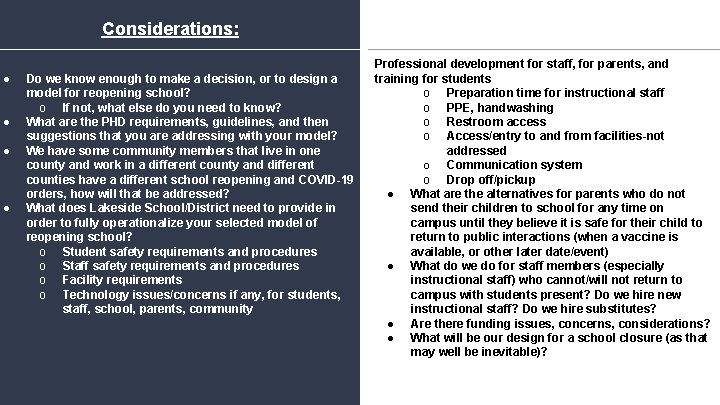 Considerations:

● Do we know enough to make a decision, or to design a model for reopening school?
  o If not, what else do you need to know?
● What are the PHD requirements, guidelines, and then suggestions that you are addressing with your model?
● We have some community members that live in one county and work in a different county and different counties have a different school reopening and COVID-19 orders, how will that be addressed?
● What does Lakeside School/District need to provide in order to fully operationalize your selected model of reopening school?
  o Student safety requirements and procedures
  o Staff safety requirements and procedures
  o Facility requirements
  o Technology issues/concerns if any, for students, staff, school, parents, community

Professional development for staff, for parents, and training for students
  o Preparation time for instructional staff
  o PPE, handwashing
  o Restroom access
  o Access/entry to and from facilities-not addressed
  o Communication system
  o Drop off/pickup
● What are the alternatives for parents who do not send their children to school for any time on campus until they believe it is safe for their child to return to public interactions (when a vaccine is available, or other later date/event)
● What do we do for staff members (especially instructional staff) who cannot/will not return to campus with students present? Do we hire new instructional staff? Do we hire substitutes?
● Are there funding issues, concerns, considerations?
● What will be our design for a school closure (as that may well be inevitable)?